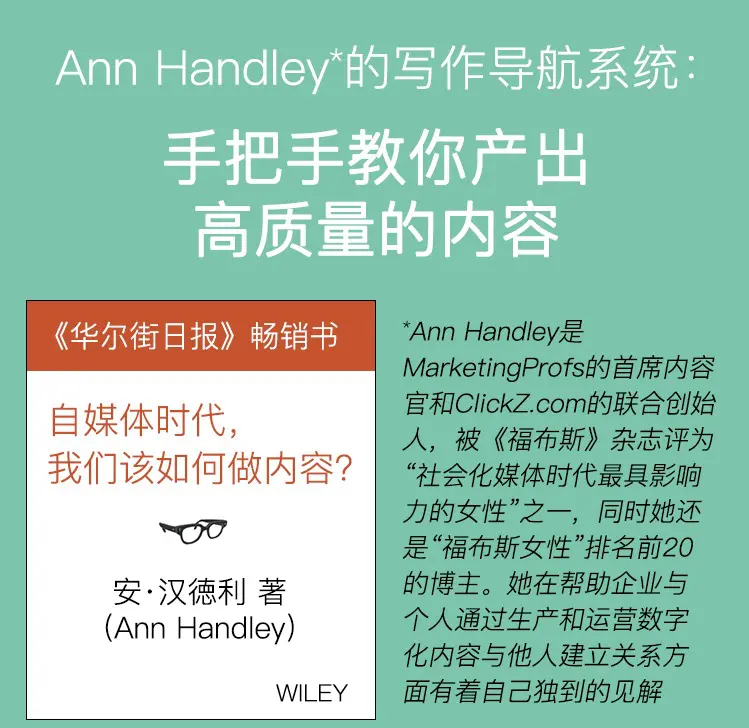 Ann Handley*的写作导航系统:

手把手教你产出
高质量的内容

《华尔街日报》畅销书

自媒体时代,
我们该如何做内容?

安·汉德利 著
(Ann Handley)

WILEY

*Ann Handley是MarketingProfs的首席内容官和ClickZ.com的联合创始人,被《福布斯》杂志评为“社会化媒体时代最具影响力的女性”之一,同时她还是“福布斯女性”排名前20的博主。她在帮助企业与个人通过生产和运营数字化内容与他人建立关系方面有着自己独到的见解